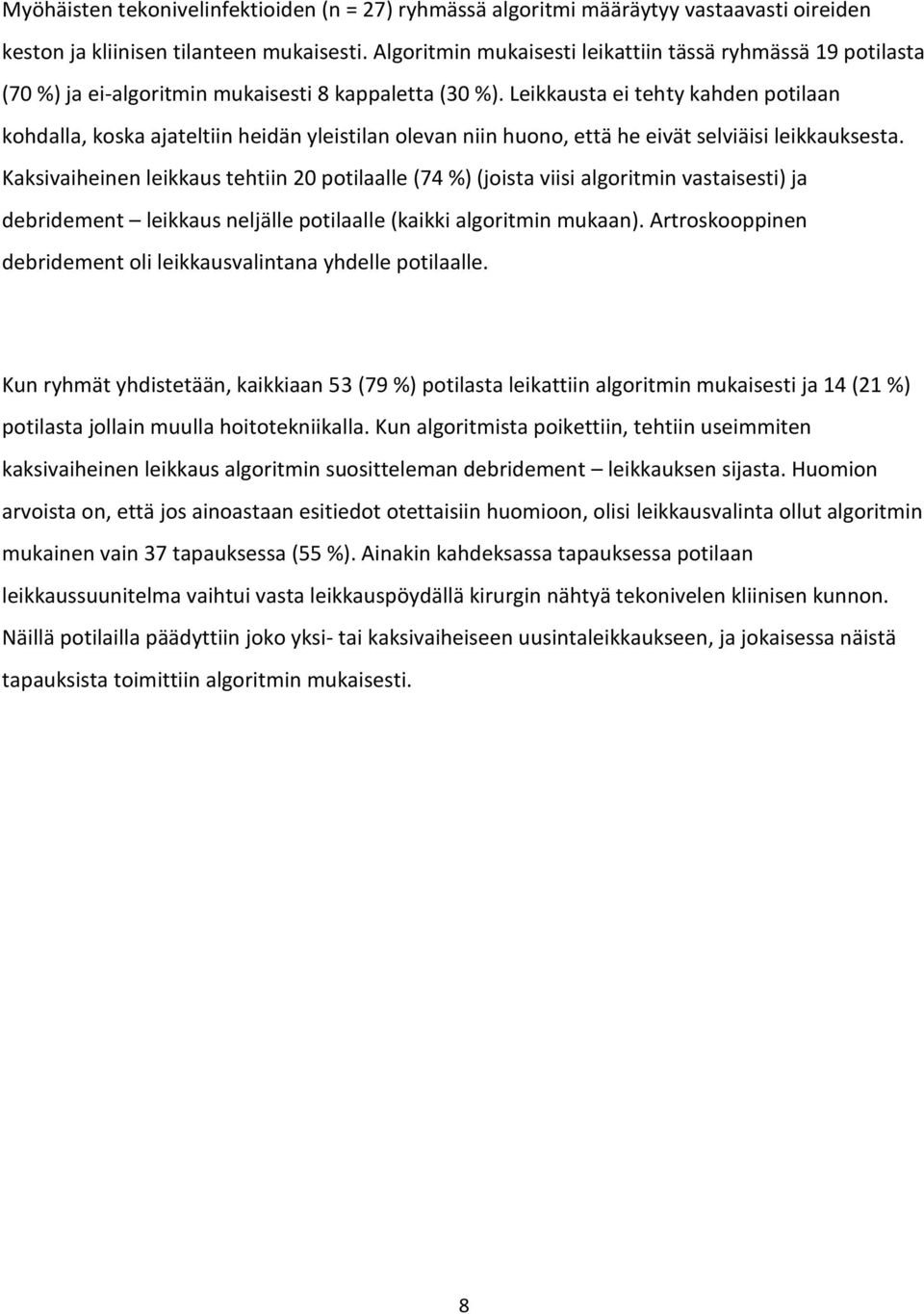 Myöhäisten tekonivelinfektioiden (n = 27) ryhmässä algoritmi määräytyy vastaavasti oireiden keston ja kliinisen tilanteen mukaisesti. Algoritmin mukaisesti leikattiin tässä ryhmässä 19 potilasta (70 %) ja ei-algoritmin mukaisesti 8 kappaletta (30 %). Leikkausta ei tehty kahden potilaan kohdalla, koska ajateltiin heidän yleistilan olevan niin huono, että he eivät selviäisi leikkauksesta. Kaksivaiheinen leikkaus tehtiin 20 potilaalle (74 %) (joista viisi algoritmin vastaisesti) ja debridement – leikkaus neljälle potilaalle (kaikki algoritmin mukaan). Artroskooppinen debridement oli leikkausvalintana yhdelle potilaalle.

Kun ryhmät yhdistetään, kaikkiaan 53 (79 %) potilasta leikattiin algoritmin mukaisesti ja 14 (21 %) potilasta jollain muulla hoitotekniikalla. Kun algoritmista poikettiin, tehtiin useimmiten kaksivaiheinen leikkaus algoritmin suositteleman debridement – leikkauksen sijasta. Huomion arvoista on, että jos ainoastaan esitiedot otettaisiin huomioon, olisi leikkausvalinta ollut algoritmin mukainen vain 37 tapauksessa (55 %). Ainakin kahdeksassa tapauksessa potilaan leikkaussuunitelma vaihtui vasta leikkauspöydällä kirurgin nähtyä tekonivelen kliinisen kunnon. Näillä potilailla päädyttiin joko yksi- tai kaksivaiheiseen uusintaleikkaukseen, ja jokaisessa näistä tapauksista toimittiin algoritmin mukaisesti.

8